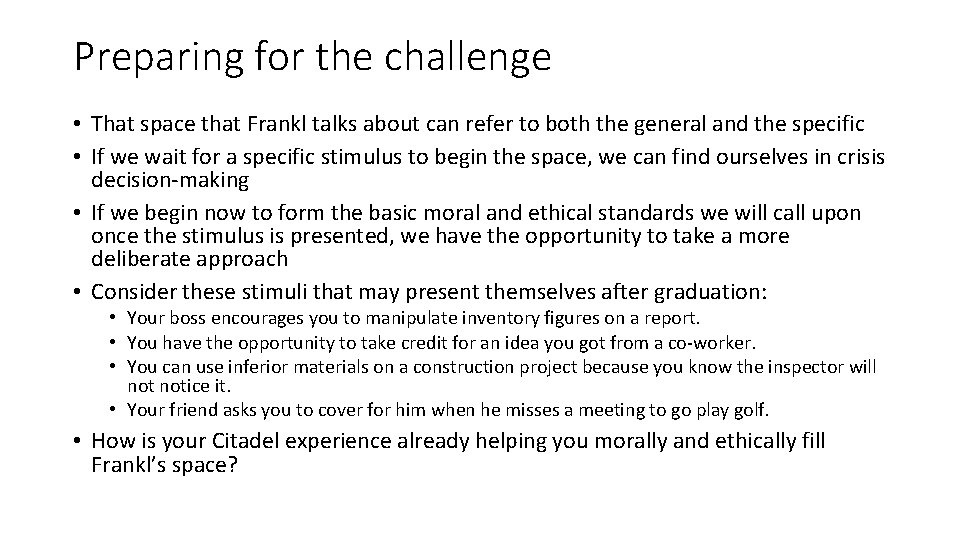 Preparing for the challenge

• That space that Frankl talks about can refer to both the general and the specific
• If we wait for a specific stimulus to begin the space, we can find ourselves in crisis decision-making
• If we begin now to form the basic moral and ethical standards we will call upon once the stimulus is presented, we have the opportunity to take a more deliberate approach
• Consider these stimuli that may present themselves after graduation:
• Your boss encourages you to manipulate inventory figures on a report.
• You have the opportunity to take credit for an idea you got from a co-worker.
• You can use inferior materials on a construction project because you know the inspector will not notice it.
• Your friend asks you to cover for him when he misses a meeting to go play golf.
• How is your Citadel experience already helping you morally and ethically fill Frankl's space?